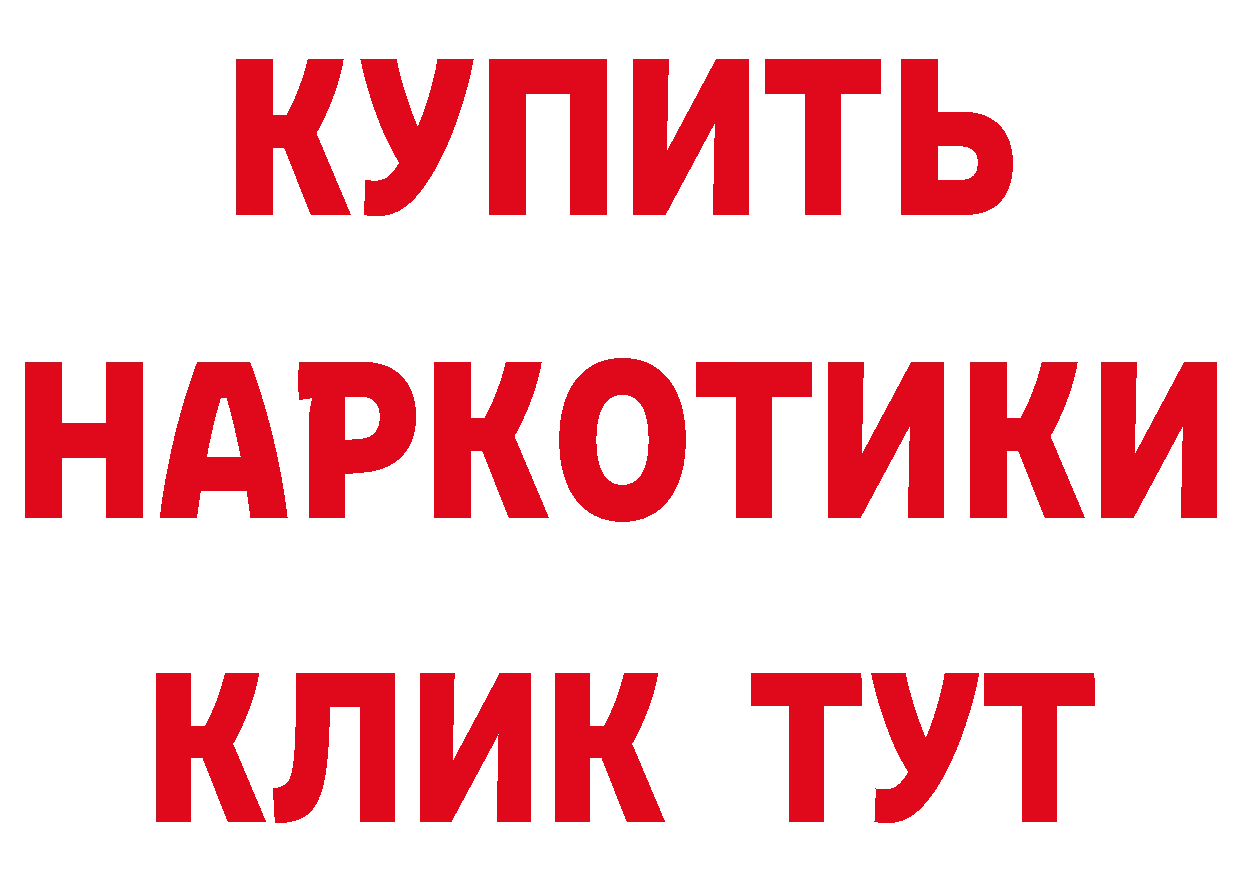 КУПИТЬ НАРКОТИКИ КЛИК ТУТ